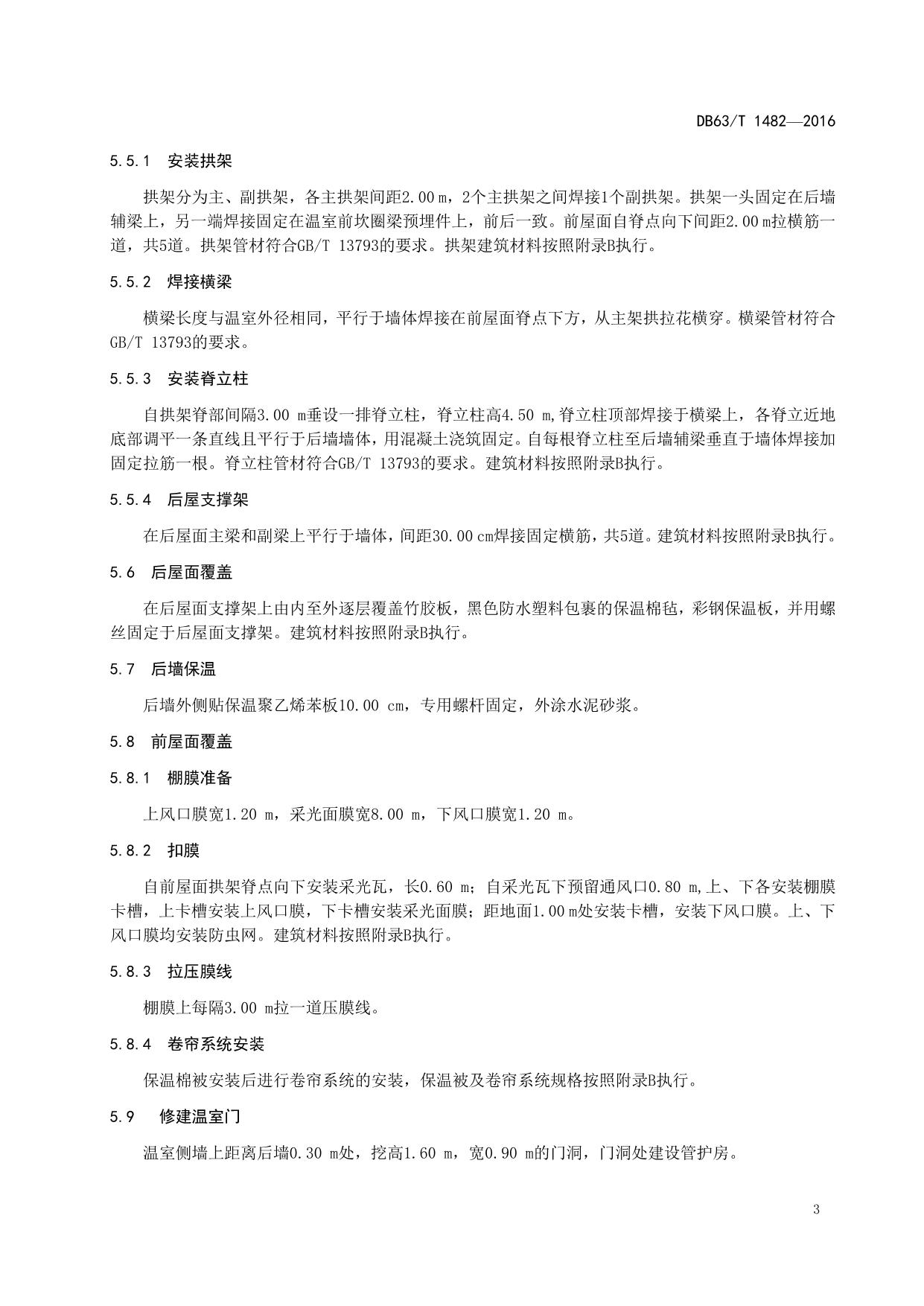 DB63/T 1482—2016

5.5.1　安装拱架

拱架分为主、副拱架，各主拱架间距2.00 m，2个主拱架之间焊接1个副拱架。拱架一头固定在后墙辅梁上，另一端焊接固定在温室前坎圈梁预埋件上，前后一致。前屋面自脊点向下间距2.00 m拉横筋一道，共5道。拱架管材符合GB/T 13793的要求。拱架建筑材料按照附录B执行。

5.5.2　焊接横梁

横梁长度与温室外径相同，平行于墙体焊接在前屋面脊点下方，从主架拱拉花横穿。横梁管材符合GB/T 13793的要求。

5.5.3　安装脊立柱

自拱架脊部间隔3.00 m垂设一排脊立柱，脊立柱高4.50 m,脊立柱顶部焊接于横梁上，各脊立近地底部调平一条直线且平行于后墙墙体，用混凝土浇筑固定。自每根脊立柱至后墙辅梁垂直于墙体焊接加固定拉筋一根。脊立柱管材符合GB/T 13793的要求。建筑材料按照附录B执行。

5.5.4　后屋支撑架

在后屋面主梁和副梁上平行于墙体，间距30.00 cm焊接固定横筋，共5道。建筑材料按照附录B执行。

5.6　后屋面覆盖

在后屋面支撑架上由内至外逐层覆盖竹胶板，黑色防水塑料包裹的保温棉毡，彩钢保温板，并用螺丝固定于后屋面支撑架。建筑材料按照附录B执行。

5.7　后墙保温

后墙外侧贴保温聚乙烯苯板10.00 cm，专用螺杆固定，外涂水泥砂浆。

5.8　前屋面覆盖

5.8.1　棚膜准备

上风口膜宽1.20 m，采光面膜宽8.00 m，下风口膜宽1.20 m。

5.8.2　扣膜

自前屋面拱架脊点向下安装采光瓦，长0.60 m；自采光瓦下预留通风口0.80 m,上、下各安装棚膜卡槽，上卡槽安装上风口膜，下卡槽安装采光面膜；距地面1.00 m处安装卡槽，安装下风口膜。上、下风口膜均安装防虫网。建筑材料按照附录B执行。

5.8.3　拉压膜线

棚膜上每隔3.00 m拉一道压膜线。

5.8.4　卷帘系统安装

保温棉被安装后进行卷帘系统的安装，保温被及卷帘系统规格按照附录B执行。

5.9　修建温室门

温室侧墙上距离后墙0.30 m处，挖高1.60 m，宽0.90 m的门洞，门洞处建设管护房。

3